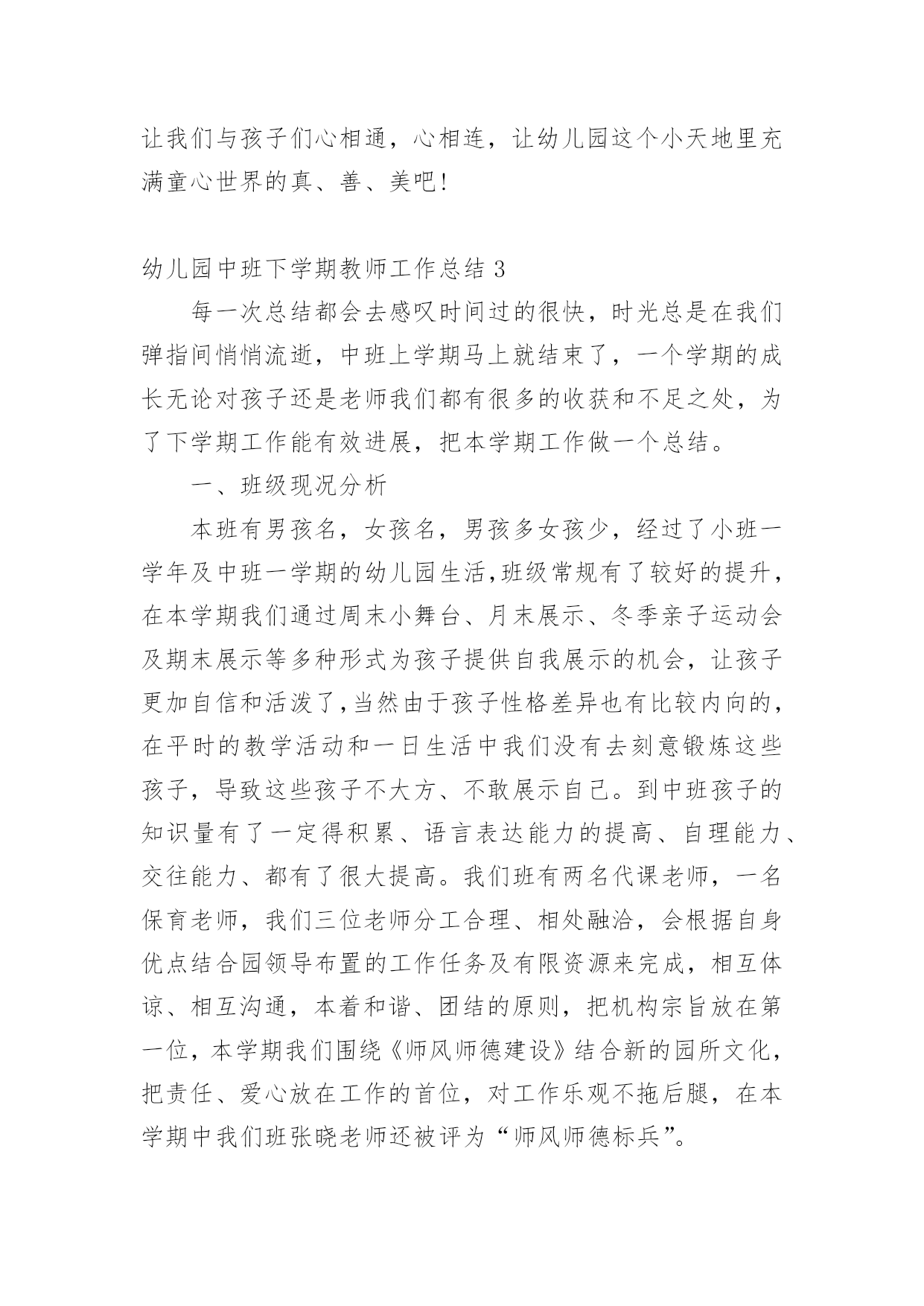 让我们与孩子们心相通，心相连，让幼儿园这个小天地里充满童心世界的真、善、美吧！

幼儿园中班下学期教师工作总结 3

每一次总结都会去感叹时间过的很快，时光总是在我们弹指间悄悄流逝，中班上学期马上就结束了，一个学期的成长无论对孩子还是老师我们都有很多的收获和不足之处，为了下学期工作能有效进展，把本学期工作做一个总结。

一、班级现况分析

本班有男孩名，女孩名，男孩多女孩少，经过了小班一学年及中班一学期的幼儿园生活,班级常规有了较好的提升，在本学期我们通过周末小舞台、月末展示、冬季亲子运动会及期末展示等多种形式为孩子提供自我展示的机会，让孩子更加自信和活泼了,当然由于孩子性格差异也有比较内向的，在平时的教学活动和一日生活中我们没有去刻意锻炼这些孩子，导致这些孩子不大方、不敢展示自己。到中班孩子的知识量有了一定得积累、语言表达能力的提高、自理能力、交往能力、都有了很大提高。我们班有两名代课老师，一名保育老师，我们三位老师分工合理、相处融洽，会根据自身优点结合园领导布置的工作任务及有限资源来完成，相互体谅、相互沟通，本着和谐、团结的原则，把机构宗旨放在第一位，本学期我们围绕《师风师德建设》结合新的园所文化，把责任、爱心放在工作的首位，对工作乐观不拖后腿，在本学期中我们班张晓老师还被评为“师风师德标兵”。